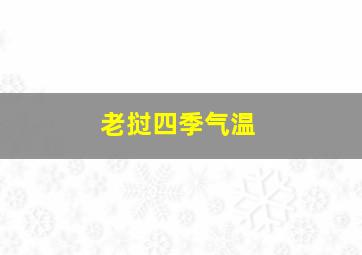 老挝四季气温